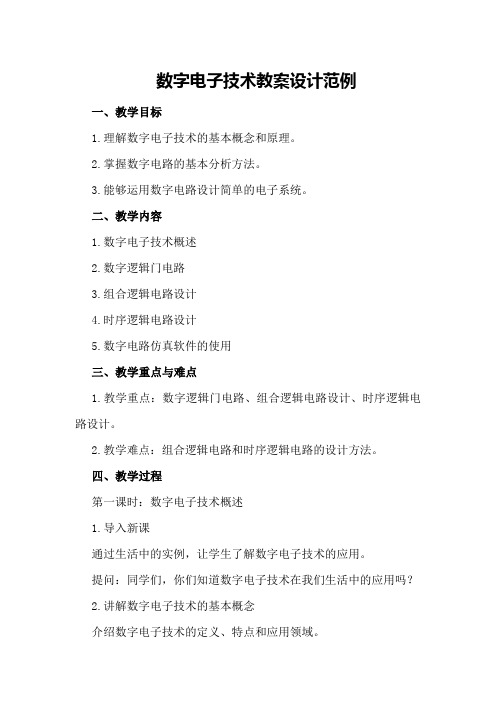 数字电子技术教案设计范例

一、教学目标

1.理解数字电子技术的基本概念和原理。

2.掌握数字电路的基本分析方法。

3.能够运用数字电路设计简单的电子系统。

二、教学内容

1.数字电子技术概述

2.数字逻辑门电路

3.组合逻辑电路设计

4.时序逻辑电路设计

5.数字电路仿真软件的使用

三、教学重点与难点

1.教学重点：数字逻辑门电路、组合逻辑电路设计、时序逻辑电路设计。

2.教学难点：组合逻辑电路和时序逻辑电路的设计方法。

四、教学过程

第一课时：数字电子技术概述

1.导入新课

通过生活中的实例，让学生了解数字电子技术的应用。

提问：同学们，你们知道数字电子技术在我们生活中的应用吗？

2.讲解数字电子技术的基本概念

介绍数字电子技术的定义、特点和应用领域。